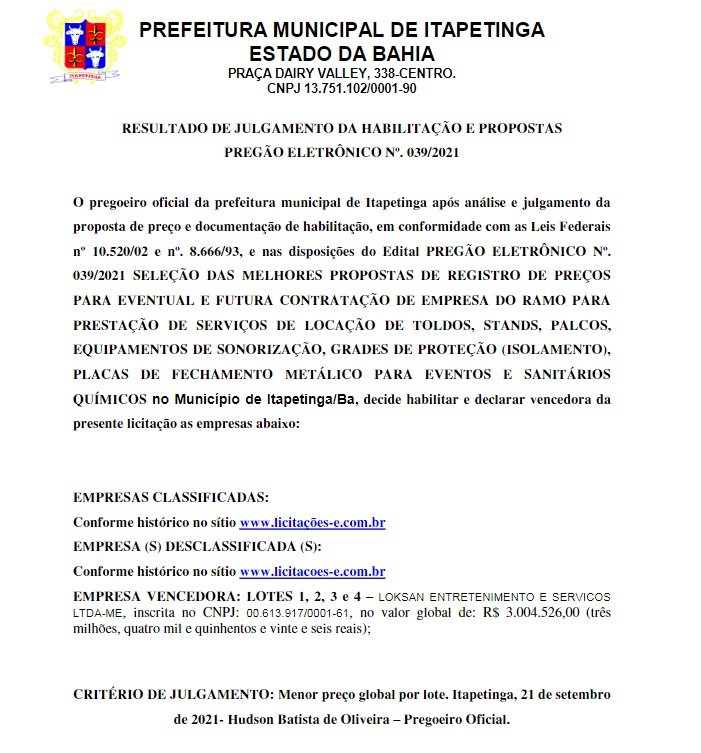 PREFEITURA MUNICIPAL DE ITAPETINGA
ESTADO DA BAHIA
PRAÇA DAIRY VALLEY, 338-CENTRO.
CNPJ 13.751.102/0001-90

RESULTADO DE JULGAMENTO DA HABILITAÇÃO E PROPOSTAS
PREGÃO ELETRÔNICO Nº. 039/2021

O pregoeiro oficial da prefeitura municipal de Itapetinga após análise e julgamento da proposta de preço e documentação de habilitação, em conformidade com as Leis Federais nº 10.520/02 e nº. 8.666/93, e nas disposições do Edital PREGÃO ELETRÔNICO Nº. 039/2021 SELEÇÃO DAS MELHORES PROPOSTAS DE REGISTRO DE PREÇOS PARA EVENTUAL E FUTURA CONTRATAÇÃO DE EMPRESA DO RAMO PARA PRESTAÇÃO DE SERVIÇOS DE LOCAÇÃO DE TOLDOS, STANDS, PALCOS, EQUIPAMENTOS DE SONORIZAÇÃO, GRADES DE PROTEÇÃO (ISOLAMENTO), PLACAS DE FECHAMENTO METÁLICO PARA EVENTOS E SANITÁRIOS QUÍMICOS no Município de Itapetinga/Ba, decide habilitar e declarar vencedora da presente licitação as empresas abaixo:

EMPRESAS CLASSIFICADAS:
Conforme histórico no sítio www.licitações-e.com.br
EMPRESA (S) DESCLASSIFICADA (S):
Conforme histórico no sítio www.licitacoes-e.com.br
EMPRESA VENCEDORA: LOTES 1, 2, 3 e 4 – LOKSAN ENTRETENIMENTO E SERVICOS LTDA-ME, inscrita no CNPJ: 00.613.917/0001-61, no valor global de: R$ 3.004.526,00 (três milhões, quatro mil e quinhentos e vinte e seis reais);

CRITÉRIO DE JULGAMENTO: Menor preço global por lote. Itapetinga, 21 de setembro de 2021- Hudson Batista de Oliveira – Pregoeiro Oficial.